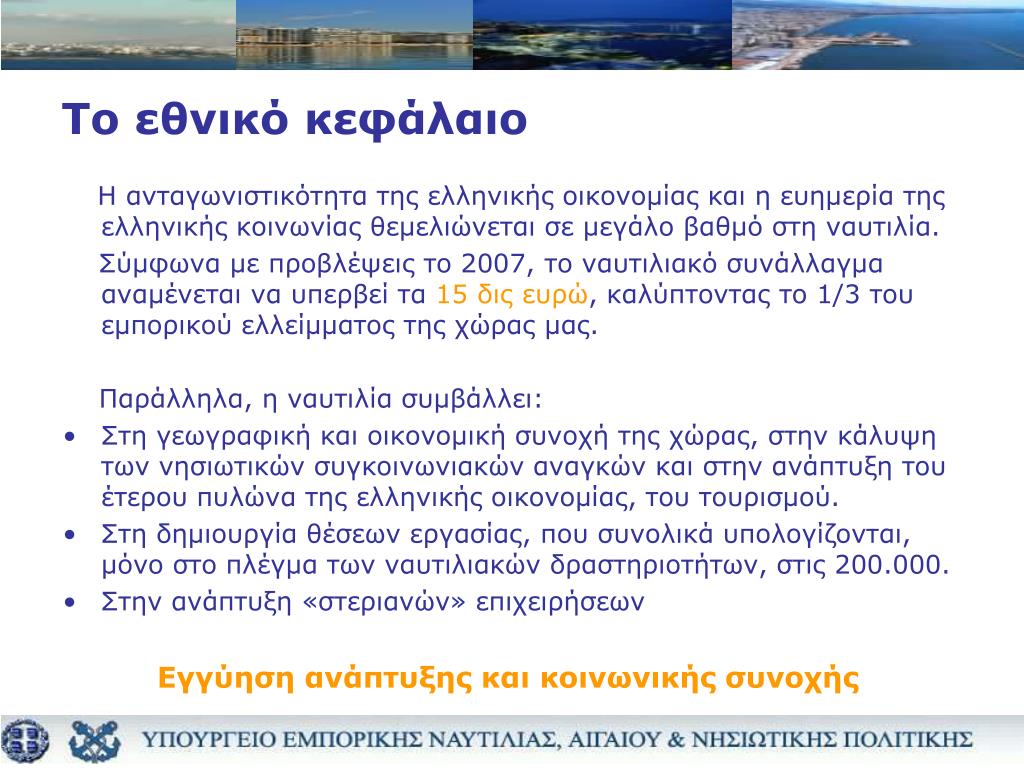 Το εθνικό κεφάλαιο

Η ανταγωνιστικότητα της ελληνικής οικονομίας και η ευημερία της ελληνικής κοινωνίας θεμελιώνεται σε μεγάλο βαθμό στη ναυτιλία.

Σύμφωνα με προβλέψεις το 2007, το ναυτιλιακό συνάλλαγμα αναμένεται να υπερβεί τα 15 δις ευρώ, καλύπτοντας το 1/3 του εμπορικού ελλείμματος της χώρας μας.

Παράλληλα, η ναυτιλία συμβάλλει:
• Στη γεωγραφική και οικονομική συνοχή της χώρας, στην κάλυψη των νησιωτικών συγκοινωνιακών αναγκών και στην ανάπτυξη του έτερου πυλώνα της ελληνικής οικονομίας, του τουρισμού.
• Στη δημιουργία θέσεων εργασίας, που συνολικά υπολογίζονται, μόνο στο πλέγμα των ναυτιλιακών δραστηριοτήτων, στις 200.000.
• Στην ανάπτυξη «στεριανών» επιχειρήσεων

Εγγύηση ανάπτυξης και κοινωνικής συνοχής

ΥΠΟΥΡΓΕΙΟ ΕΜΠΟΡΙΚΗΣ ΝΑΥΤΙΛΙΑΣ, ΑΙΓΑΙΟΥ & ΝΗΣΙΩΤΙΚΗΣ ΠΟΛΙΤΙΚΗΣ